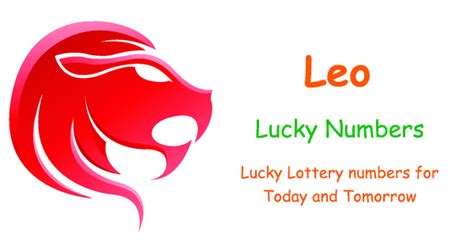 Leo

Lucky Numbers

Lucky Lottery numbers for Today and Tomorrow